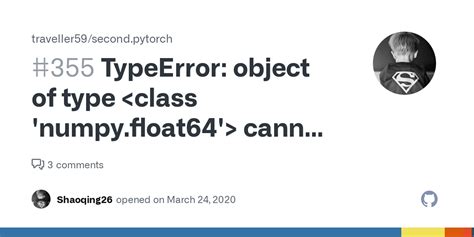 traveller59/second.pytorch

#355 TypeError: object of type <class 'numpy.float64'> cann...

3 comments

Shaoqing26 opened on March 24, 2020